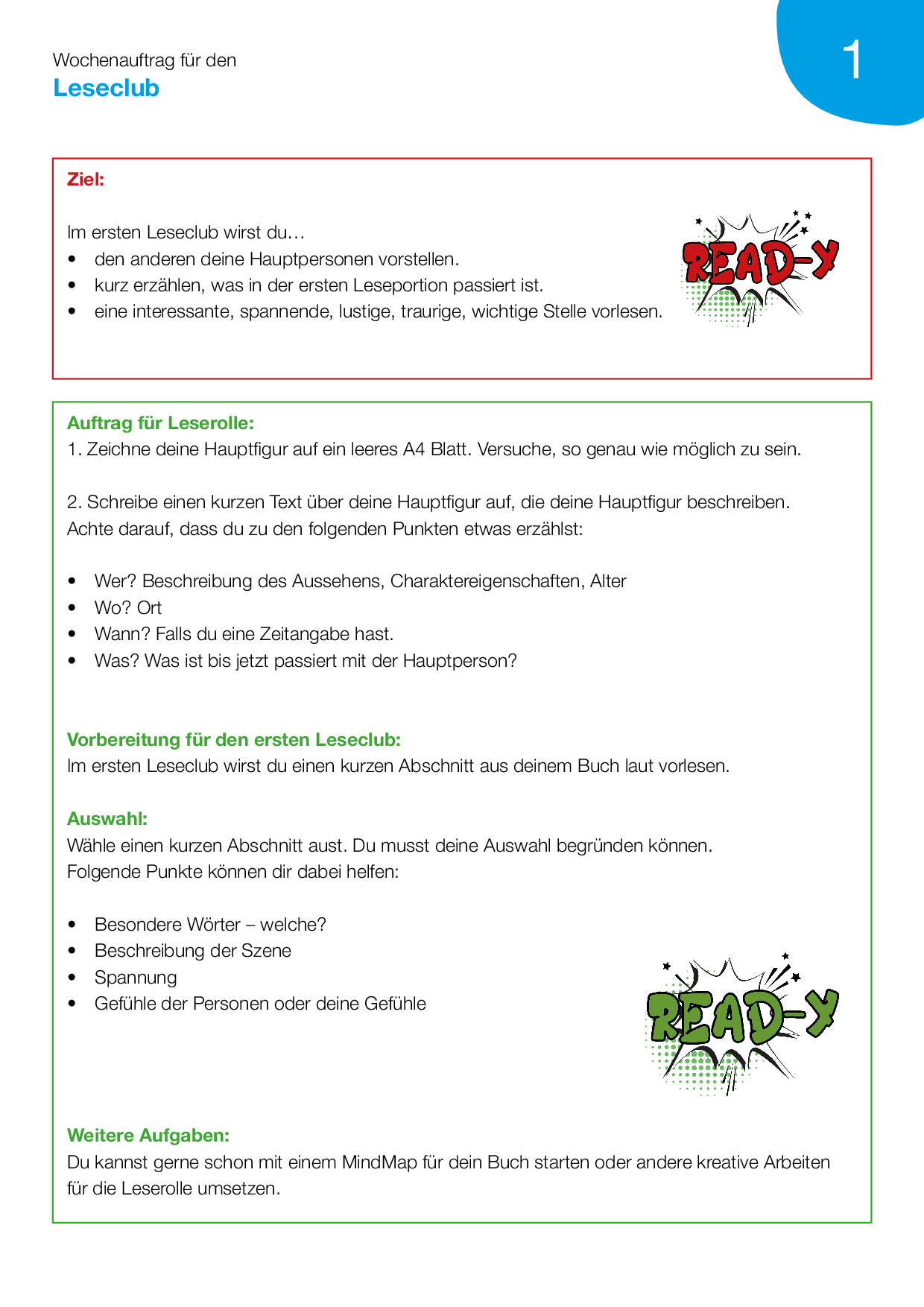 Wochenauftrag für den
Leseclub

1

Ziel:

Im ersten Leseclub wirst du…
• den anderen deine Hauptpersonen vorstellen.
• kurz erzählen, was in der ersten Leseportion passiert ist.
• eine interessante, spannende, lustige, traurige, wichtige Stelle vorlesen.

READ-Y

Auftrag für Leserolle:
1. Zeichne deine Hauptfigur auf ein leeres A4 Blatt. Versuche, so genau wie möglich zu sein.

2. Schreibe einen kurzen Text über deine Hauptfigur auf, die deine Hauptfigur beschreiben. Achte darauf, dass du zu den folgenden Punkten etwas erzählst:

• Wer? Beschreibung des Aussehens, Charaktereigenschaften, Alter
• Wo? Ort
• Wann? Falls du eine Zeitangabe hast.
• Was? Was ist bis jetzt passiert mit der Hauptperson?

Vorbereitung für den ersten Leseclub:
Im ersten Leseclub wirst du einen kurzen Abschnitt aus deinem Buch laut vorlesen.

Auswahl:
Wähle einen kurzen Abschnitt aust. Du musst deine Auswahl begründen können. Folgende Punkte können dir dabei helfen:

• Besondere Wörter – welche?
• Beschreibung der Szene
• Spannung
• Gefühle der Personen oder deine Gefühle

READ-Y

Weitere Aufgaben:
Du kannst gerne schon mit einem MindMap für dein Buch starten oder andere kreative Arbeiten für die Leserolle umsetzen.